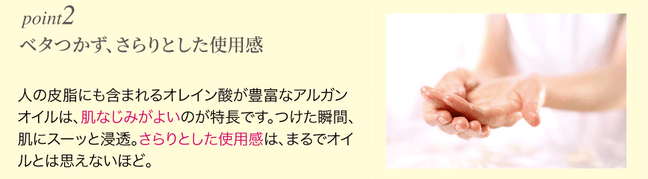 point2
ベタつかず、さらりとした使用感

人の皮脂にも含まれるオレイン酸が豊富なアルガンオイルは、肌なじみがよいのが特長です。つけた瞬間、肌にスーッと浸透。さらりとした使用感は、まるでオイルとは思えないほど。